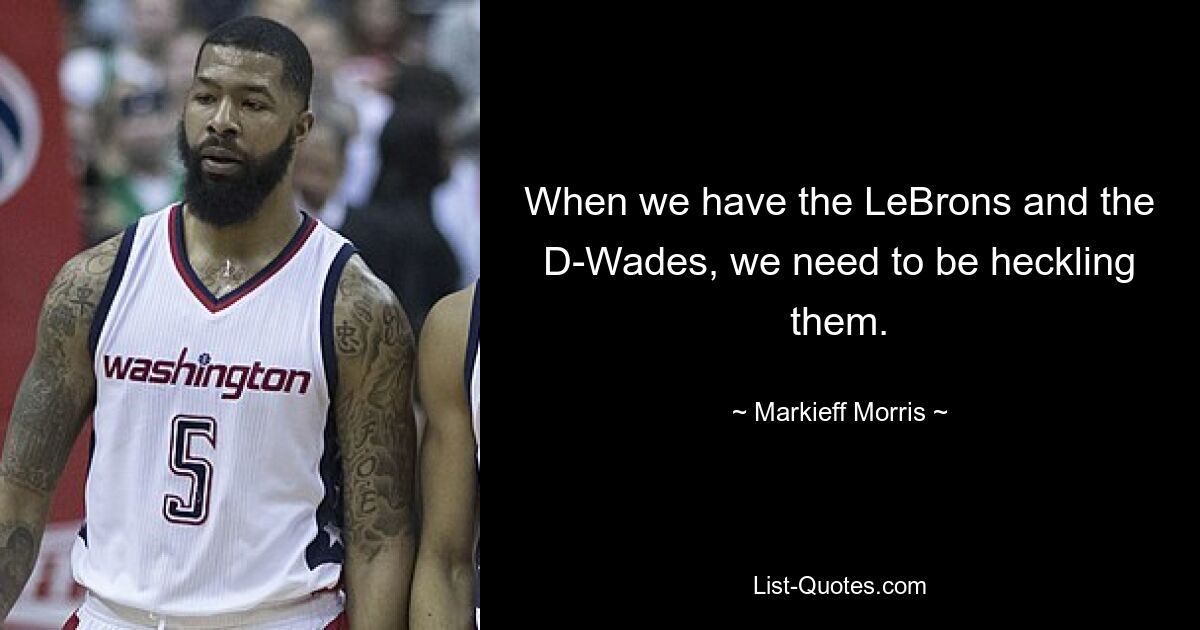 washington

5

When we have the LeBrons and the D-Wades, we need to be heckling them.

~ Markieff Morris ~

List-Quotes.com